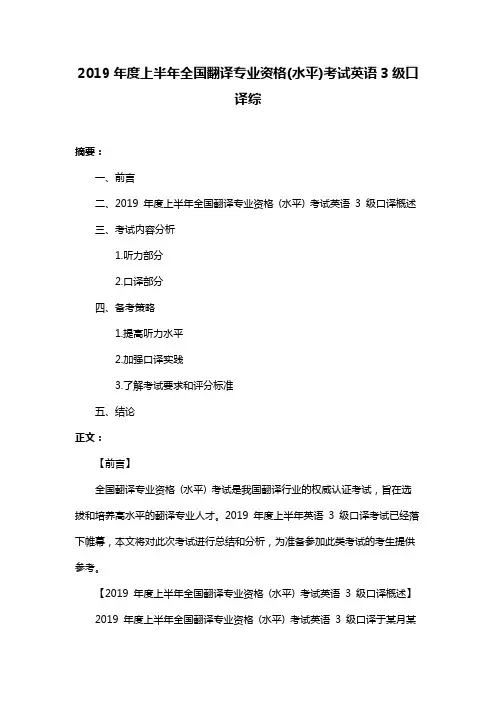 2019 年度上半年全国翻译专业资格(水平)考试英语 3 级口译综

摘要：

一、前言

二、2019 年度上半年全国翻译专业资格（水平）考试英语 3 级口译概述

三、考试内容分析

1.听力部分

2.口译部分

四、备考策略

1.提高听力水平

2.加强口译实践

3.了解考试要求和评分标准

五、结论

正文：

【前言】

全国翻译专业资格（水平）考试是我国翻译行业的权威认证考试，旨在选拔和培养高水平的翻译专业人才。2019 年度上半年英语 3 级口译考试已经落下帷幕，本文将对此次考试进行总结和分析，为准备参加此类考试的考生提供参考。

【2019 年度上半年全国翻译专业资格（水平）考试英语 3 级口译概述】

2019 年度上半年全国翻译专业资格（水平）考试英语 3 级口译于某月某